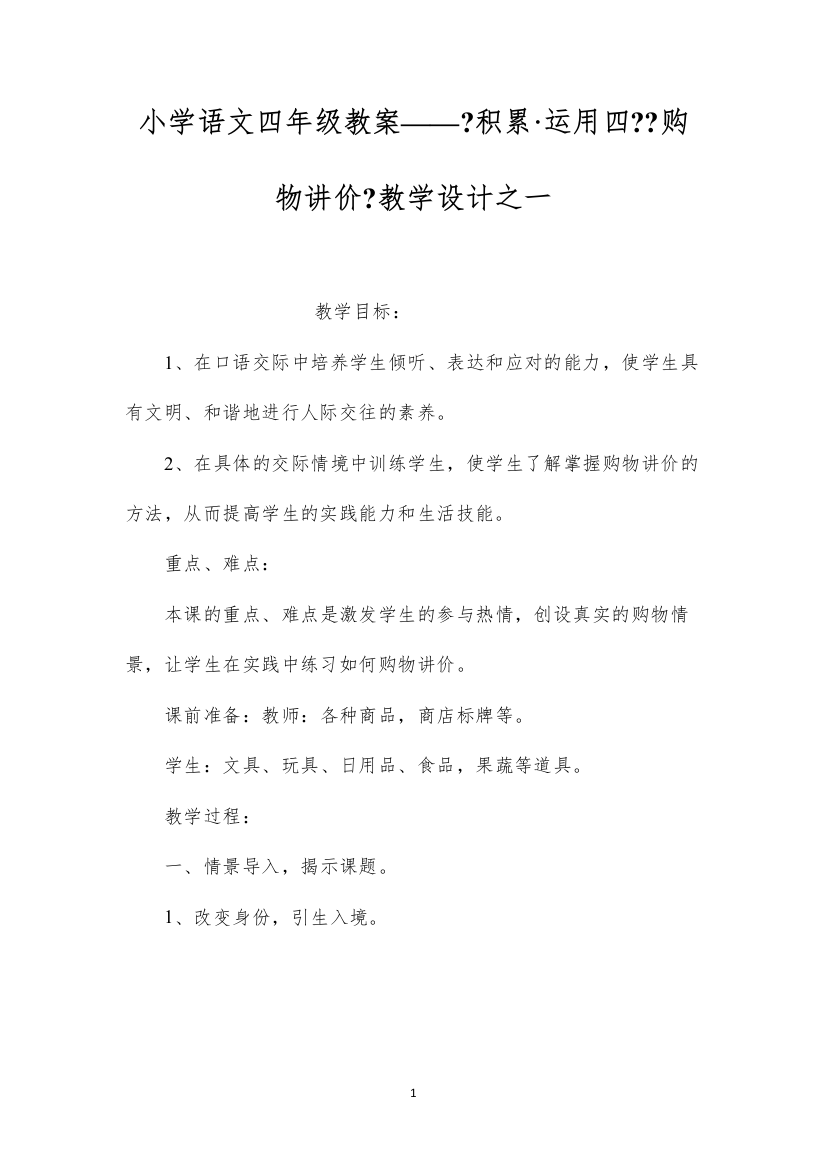 小学语文四年级教案——?积累·运用四??购物讲价?教学设计之一

教学目标：

1、在口语交际中培养学生倾听、表达和应对的能力，使学生具有文明、和谐地进行人际交往的素养。

2、在具体的交际情境中训练学生，使学生了解掌握购物讲价的方法，从而提高学生的实践能力和生活技能。

重点、难点：

本课的重点、难点是激发学生的参与热情，创设真实的购物情景，让学生在实践中练习如何购物讲价。

课前准备：教师：各种商品，商店标牌等。

学生：文具、玩具、日用品、食品，果蔬等道具。

教学过程：

一、情景导入，揭示课题。

1、改变身份，引生入境。

1